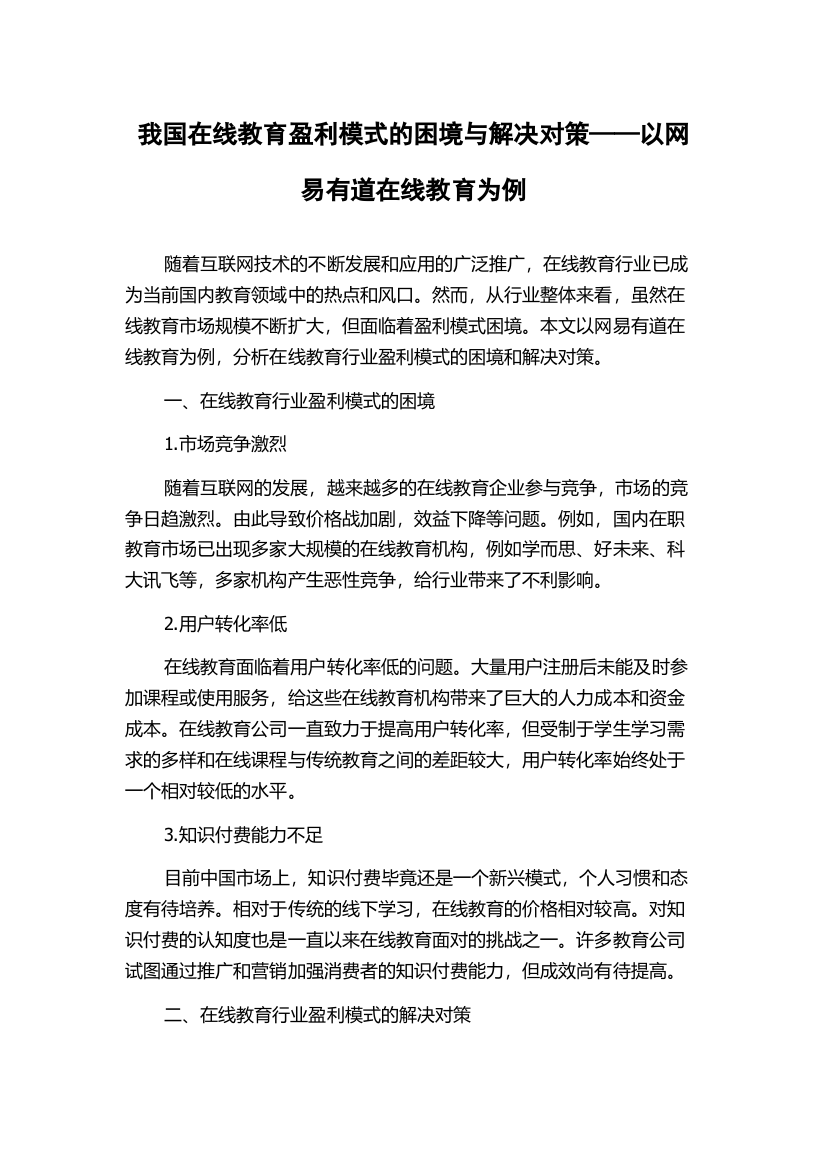 我国在线教育盈利模式的困境与解决对策——以网易有道在线教育为例

随着互联网技术的不断发展和应用的广泛推广，在线教育行业已成为当前国内教育领域中的热点和风口。然而，从行业整体来看，虽然在线教育市场规模不断扩大，但面临着盈利模式困境。本文以网易有道在线教育为例，分析在线教育行业盈利模式的困境和解决对策。

一、在线教育行业盈利模式的困境

1.市场竞争激烈

随着互联网的发展，越来越多的在线教育企业参与竞争，市场的竞争日趋激烈。由此导致价格战加剧，效益下降等问题。例如，国内在职教育市场已出现多家大规模的在线教育机构，例如学而思、好未来、科大讯飞等，多家机构产生恶性竞争，给行业带来了不利影响。

2.用户转化率低

在线教育面临着用户转化率低的问题。大量用户注册后未能及时参加课程或使用服务，给这些在线教育机构带来了巨大的人力成本和资金成本。在线教育公司一直致力于提高用户转化率，但受制于学生学习需求的多样和在线课程与传统教育之间的差距较大，用户转化率始终处于一个相对较低的水平。

3.知识付费能力不足

目前中国市场上，知识付费毕竟还是一个新兴模式，个人习惯和态度有待培养。相对于传统的线下学习，在线教育的价格相对较高。对知识付费的认知度也是一直以来在线教育面对的挑战之一。许多教育公司试图通过推广和营销加强消费者的知识付费能力，但成效尚有待提高。

二、在线教育行业盈利模式的解决对策